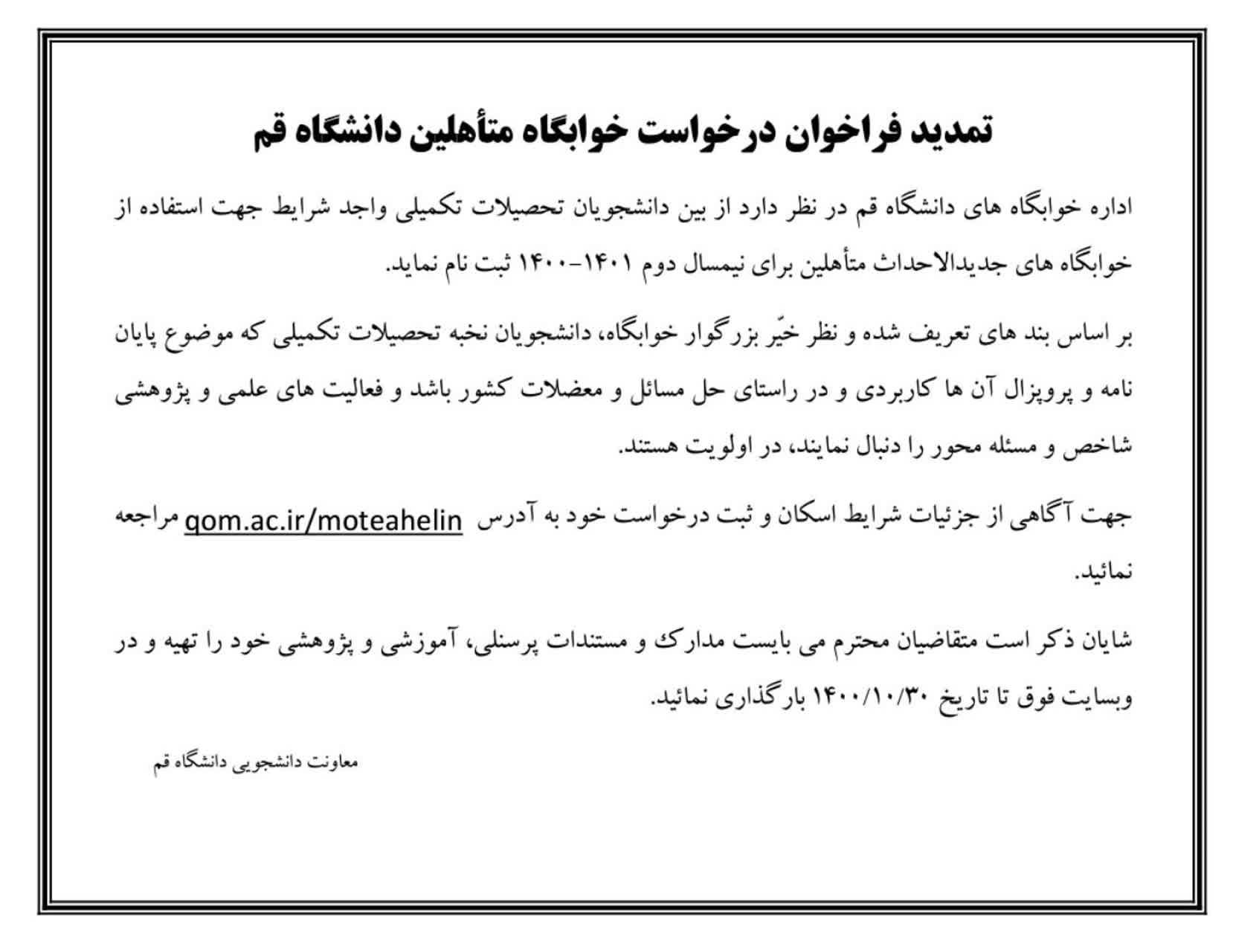 تمدید فراخوان درخواست خوابگاه متأهلین دانشگاه قم

اداره خوابگاه های دانشگاه قم در نظر دارد از بین دانشجویان تحصیلات تکمیلی واجد شرایط جهت استفاده از خوابگاه های جدیدالاحداث متأهلین برای نیمسال دوم ۱۴۰۱-۱۴۰۰ ثبت نام نماید.

بر اساس بند های تعریف شده و نظر خیّر بزرگوار خوابگاه، دانشجویان نخبه تحصیلات تکمیلی که موضوع پایان نامه و پروپزال آن ها کاربردی و در راستای حل مسائل و معضلات کشور باشد و فعالیت های علمی و پژوهشی شاخص و مسئله محور را دنبال نمایند، در اولویت هستند.

جهت آگاهی از جزئیات شرایط اسکان و ثبت درخواست خود به آدرس qom.ac.ir/moteahelin مراجعه نمائید.

شایان ذکر است متقاضیان محترم می بایست مدارک و مستندات پرسنلی، آموزشی و پژوهشی خود را تهیه و در وبسایت فوق تا تاریخ ۱۴۰۰/۱۰/۳۰ بارگذاری نمائید.

معاونت دانشجویی دانشگاه قم